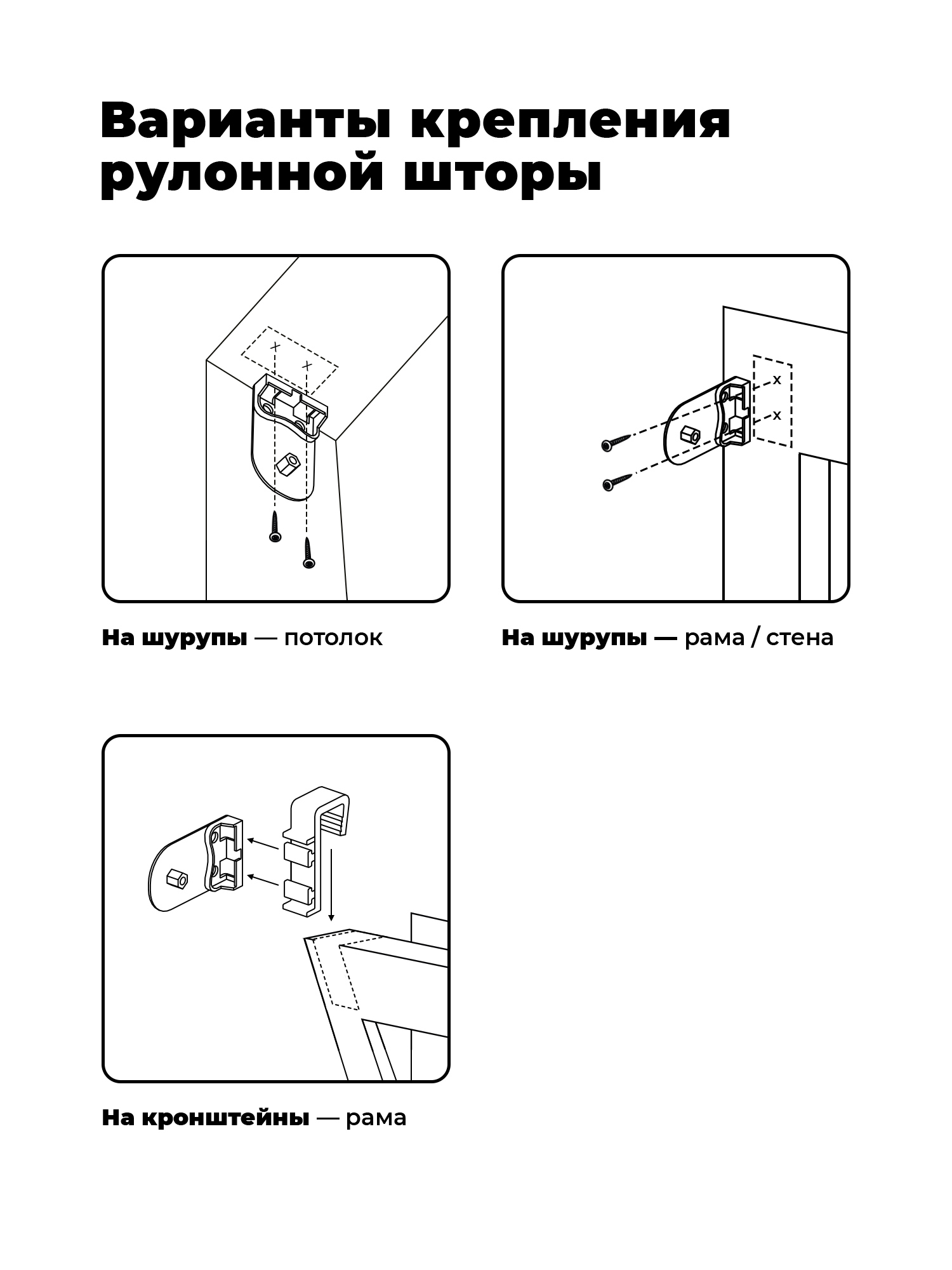 Варианты крепления рулонной шторы

x x

На шурупы — потолок

x x

На шурупы — рама / стена

На кронштейны — рама